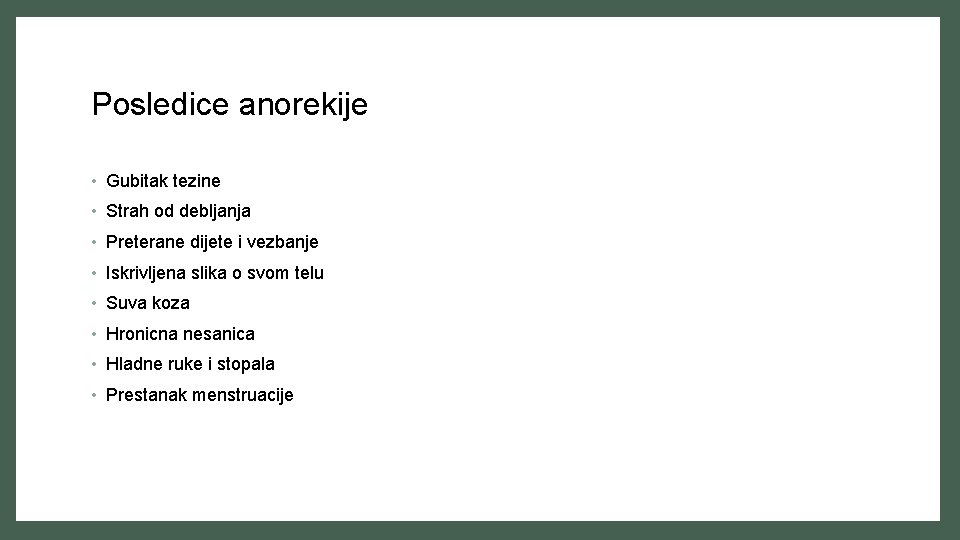 Posledice anorekije

• Gubitak tezine
• Strah od debljanja
• Preterane dijete i vezbanje
• Iskrivljena slika o svom telu
• Suva koza
• Hronicna nesanica
• Hladne ruke i stopala
• Prestanak menstruacije